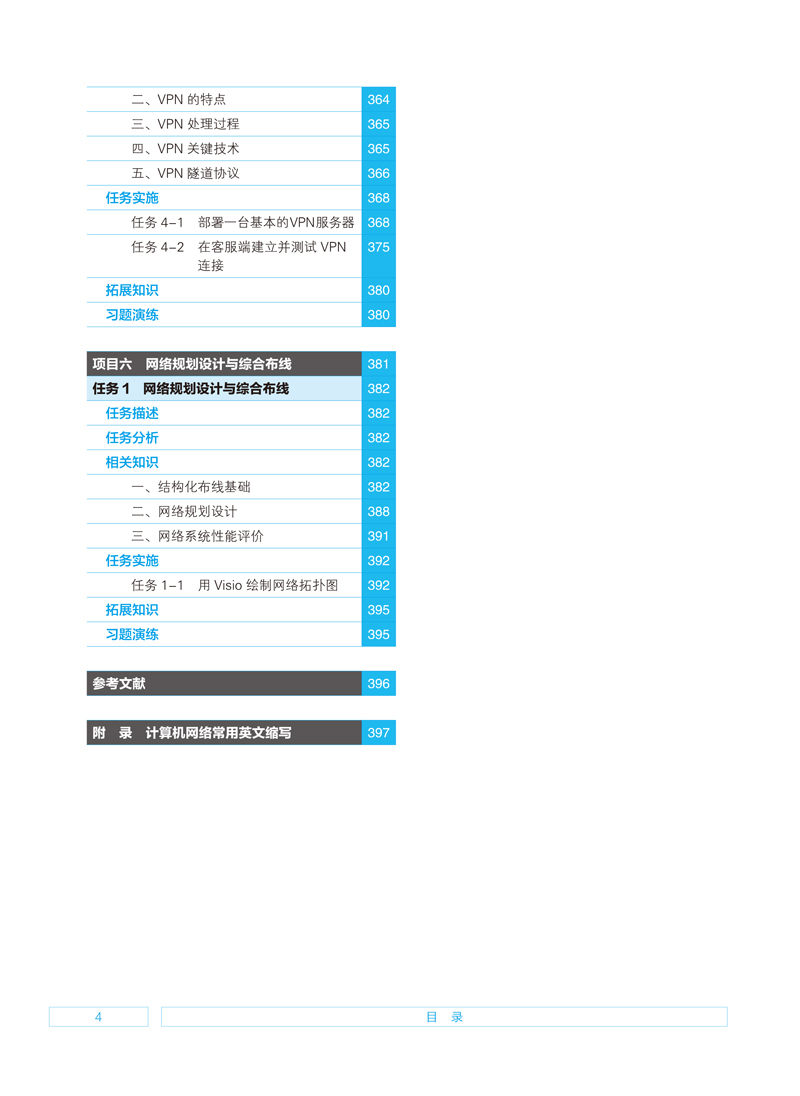 | | |
|---|---|
| 二、VPN 的特点 | 364 |
| 三、VPN 处理过程 | 365 |
| 四、VPN 关键技术 | 365 |
| 五、VPN 隧道协议 | 366 |
| 任务实施 | 368 |
| 任务 4-1　部署一台基本的VPN服务器 | 368 |
| 任务 4-2　在客服端建立并测试 VPN 连接 | 375 |
| 拓展知识 | 380 |
| 习题演练 | 380 |

| | |
|---|---|
| 项目六　网络规划设计与综合布线 | 381 |
| 任务 1　网络规划设计与综合布线 | 382 |
| 任务描述 | 382 |
| 任务分析 | 382 |
| 相关知识 | 382 |
| 一、结构化布线基础 | 382 |
| 二、网络规划设计 | 388 |
| 三、网络系统性能评价 | 391 |
| 任务实施 | 392 |
| 任务 1-1　用 Visio 绘制网络拓扑图 | 392 |
| 拓展知识 | 395 |
| 习题演练 | 395 |

| | |
|---|---|
| 参考文献 | 396 |

| | |
|---|---|
| 附　录　计算机网络常用英文缩写 | 397 |

4　目　录